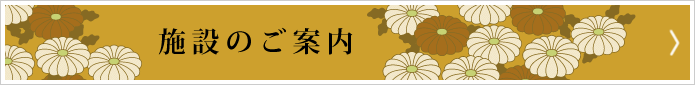 施設のご案内